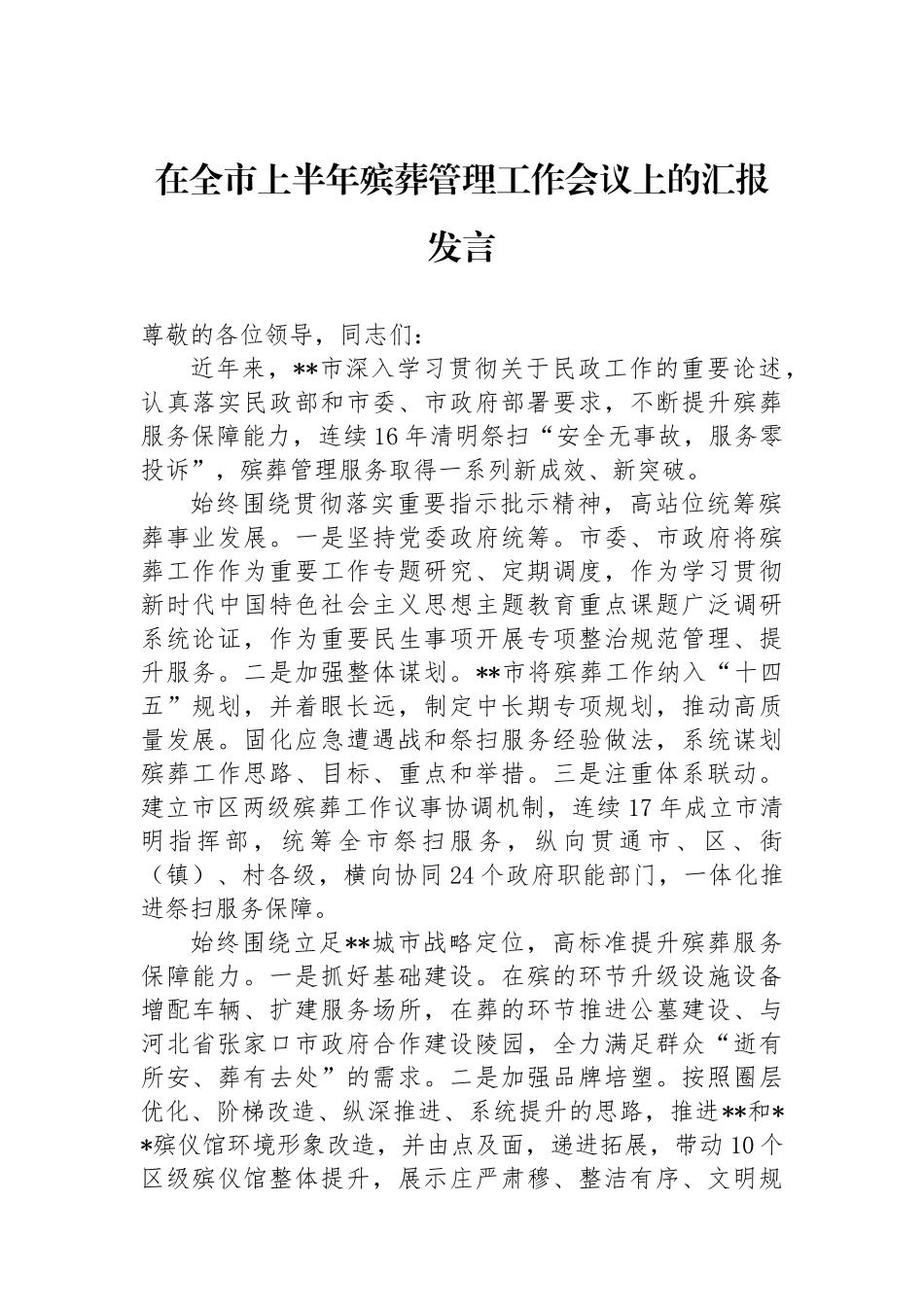 在全市上半年殡葬管理工作会议上的汇报发言

尊敬的各位领导，同志们：

近年来，**市深入学习贯彻关于民政工作的重要论述，认真落实民政部和市委、市政府部署要求，不断提升殡葬服务保障能力，连续16年清明祭扫“安全无事故，服务零投诉”，殡葬管理服务取得一系列新成效、新突破。

始终围绕贯彻落实重要指示批示精神，高站位统筹殡葬事业发展。一是坚持党委政府统筹。市委、市政府将殡葬工作作为重要工作专题研究、定期调度，作为学习贯彻新时代中国特色社会主义思想主题教育重点课题广泛调研系统论证，作为重要民生事项开展专项整治规范管理、提升服务。二是加强整体谋划。**市将殡葬工作纳入“十四五”规划，并着眼长远，制定中长期专项规划，推动高质量发展。固化应急遭遇战和祭扫服务经验做法，系统谋划殡葬工作思路、目标、重点和举措。三是注重体系联动。建立市区两级殡葬工作议事协调机制，连续17年成立市清明指挥部，统筹全市祭扫服务，纵向贯通市、区、街（镇）、村各级，横向协同24个政府职能部门，一体化推进祭扫服务保障。

始终围绕立足**城市战略定位，高标准提升殡葬服务保障能力。一是抓好基础建设。在殡的环节升级设施设备增配车辆、扩建服务场所，在葬的环节推进公墓建设、与河北省张家口市政府合作建设陵园，全力满足群众“逝有所安、葬有去处”的需求。二是加强品牌培塑。按照圈层优化、阶梯改造、纵深推进、系统提升的思路，推进**和**殡仪馆环境形象改造，并由点及面，递进拓展，带动10个区级殡仪馆整体提升，展示庄严肃穆、整洁有序、文明规